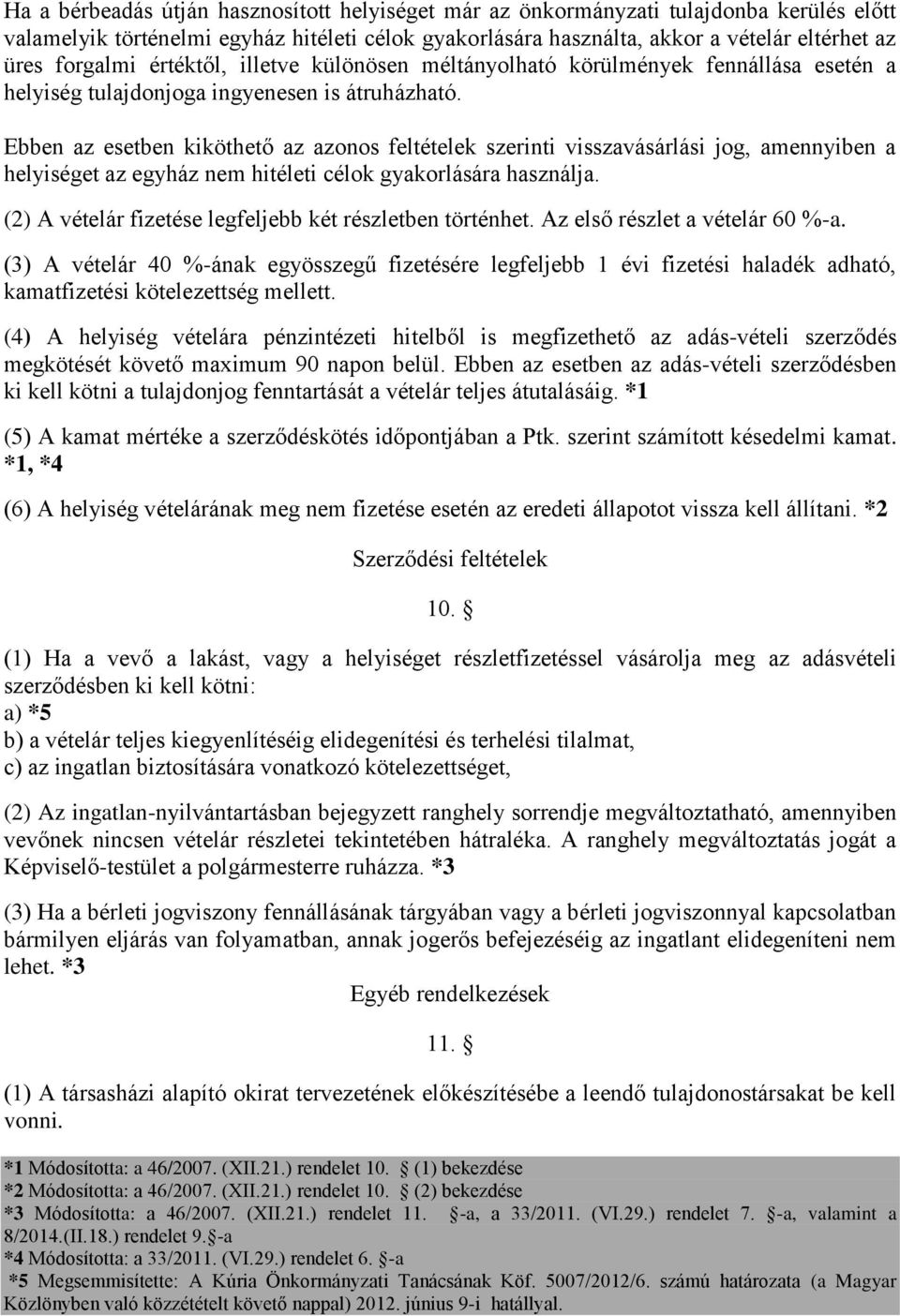 Ha a bérbeadás útján hasznosított helyiséget már az önkormányzati tulajdonba kerülés előtt valamelyik történelmi egyház hitéleti célok gyakorlására használta, akkor a vételár eltérhet az üres forgalmi értéktől, illetve különösen méltányolható körülmények fennállása esetén a helyiség tulajdonjoga ingyenesen is átruházható.

Ebben az esetben kiköthető az azonos feltételek szerinti visszavásárlási jog, amennyiben a helyiséget az egyház nem hitéleti célok gyakorlására használja.

(2) A vételár fizetése legfeljebb két részletben történhet. Az első részlet a vételár 60 %-a.

(3) A vételár 40 %-ának egyösszegű fizetésére legfeljebb 1 évi fizetési haladék adható, kamatfizetési kötelezettség mellett.

(4) A helyiség vételára pénzintézeti hitelből is megfizethető az adás-vételi szerződés megkötését követő maximum 90 napon belül. Ebben az esetben az adás-vételi szerződésben ki kell kötni a tulajdonjog fenntartását a vételár teljes átutalásáig. *1

(5) A kamat mértéke a szerződéskötés időpontjában a Ptk. szerint számított késedelmi kamat. *1, *4

(6) A helyiség vételárának meg nem fizetése esetén az eredeti állapotot vissza kell állítani. *2

Szerződési feltételek

10. §

(1) Ha a vevő a lakást, vagy a helyiséget részletfizetéssel vásárolja meg az adásvételi szerződésben ki kell kötni:
a) *5
b) a vételár teljes kiegyenlítéséig elidegenítési és terhelési tilalmat,
c) az ingatlan biztosítására vonatkozó kötelezettséget,

(2) Az ingatlan-nyilvántartásban bejegyzett ranghely sorrendje megváltoztatható, amennyiben vevőnek nincsen vételár részletei tekintetében hátraléka. A ranghely megváltoztatás jogát a Képviselő-testület a polgármesterre ruházza. *3

(3) Ha a bérleti jogviszony fennállásának tárgyában vagy a bérleti jogviszonnyal kapcsolatban bármilyen eljárás van folyamatban, annak jogerős befejezéséig az ingatlant elidegeníteni nem lehet. *3

Egyéb rendelkezések

11. §

(1) A társasházi alapító okirat tervezetének előkészítésébe a leendő tulajdonostársakat be kell vonni.

*1 Módosította: a 46/2007. (XII.21.) rendelet 10. § (1) bekezdése
*2 Módosította: a 46/2007. (XII.21.) rendelet 10. § (2) bekezdése
*3 Módosította: a 46/2007. (XII.21.) rendelet 11. §-a, a 33/2011. (VI.29.) rendelet 7. §-a, valamint a 8/2014.(II.18.) rendelet 9.§-a
*4 Módosította: a 33/2011. (VI.29.) rendelet 6. §-a
*5 Megsemmisítette: A Kúria Önkormányzati Tanácsának Köf. 5007/2012/6. számú határozata (a Magyar Közlönyben való közzétételt követő nappal) 2012. június 9-i hatállyal.